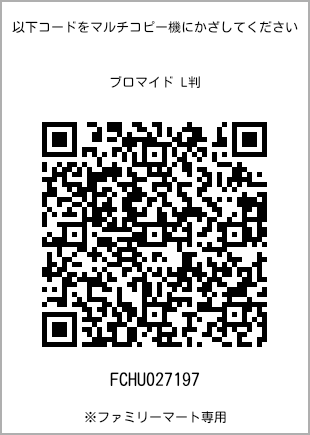 以下コードをマルチコピー機にかざしてください

ブロマイド L判

FCHU027197

※ファミリーマート専用